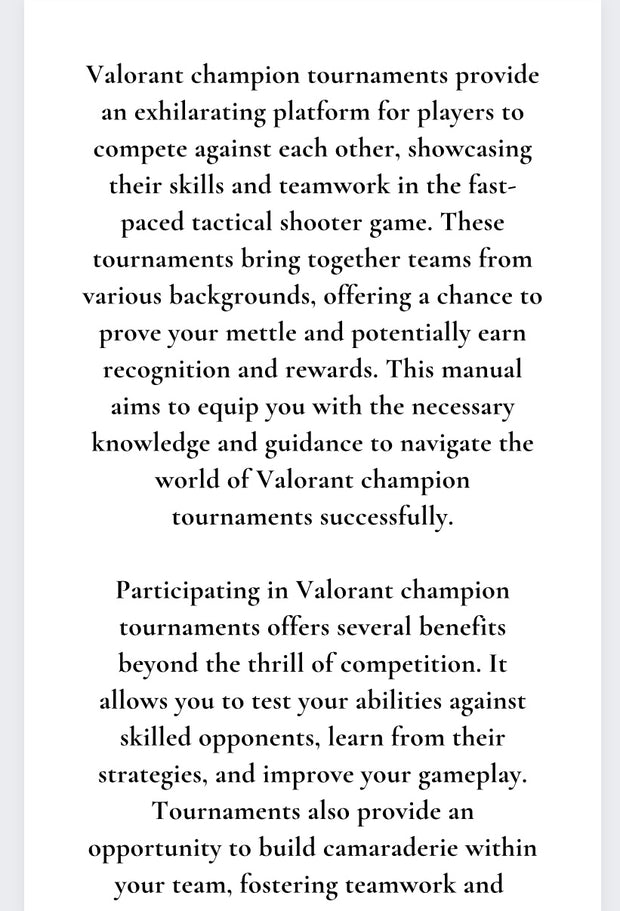 Valorant champion tournaments provide an exhilarating platform for players to compete against each other, showcasing their skills and teamwork in the fast-paced tactical shooter game. These tournaments bring together teams from various backgrounds, offering a chance to prove your mettle and potentially earn recognition and rewards. This manual aims to equip you with the necessary knowledge and guidance to navigate the world of Valorant champion tournaments successfully.

Participating in Valorant champion tournaments offers several benefits beyond the thrill of competition. It allows you to test your abilities against skilled opponents, learn from their strategies, and improve your gameplay. Tournaments also provide an opportunity to build camaraderie within your team, fostering teamwork and